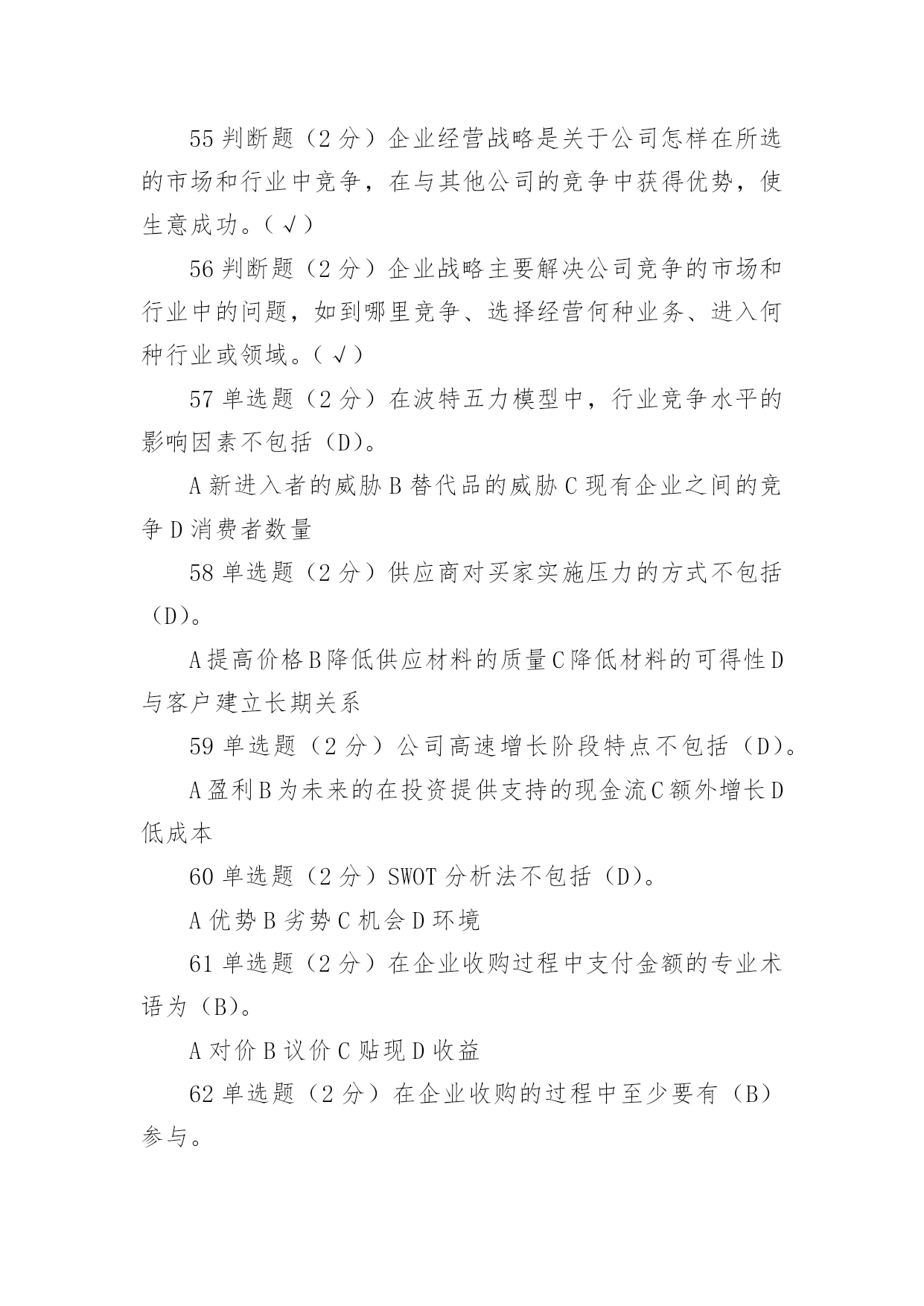 55 判断题（2 分）企业经营战略是关于公司怎样在所选的市场和行业中竞争，在与其他公司的竞争中获得优势，使生意成功。（√）

56 判断题（2 分）企业战略主要解决公司竞争的市场和行业中的问题，如到哪里竞争、选择经营何种业务、进入何种行业或领域。（√）

57 单选题（2 分）在波特五力模型中，行业竞争水平的影响因素不包括（D）。

A 新进入者的威胁 B 替代品的威胁 C 现有企业之间的竞争 D 消费者数量

58 单选题（2 分）供应商对买家实施压力的方式不包括（D）。

A 提高价格 B 降低供应材料的质量 C 降低材料的可得性 D 与客户建立长期关系

59 单选题（2 分）公司高速增长阶段特点不包括（D）。

A 盈利 B 为未来的在投资提供支持的现金流 C 额外增长 D 低成本

60 单选题（2 分）SWOT 分析法不包括（D）。

A 优势 B 劣势 C 机会 D 环境

61 单选题（2 分）在企业收购过程中支付金额的专业术语为（B）。

A 对价 B 议价 C 贴现 D 收益

62 单选题（2 分）在企业收购的过程中至少要有（B）参与。